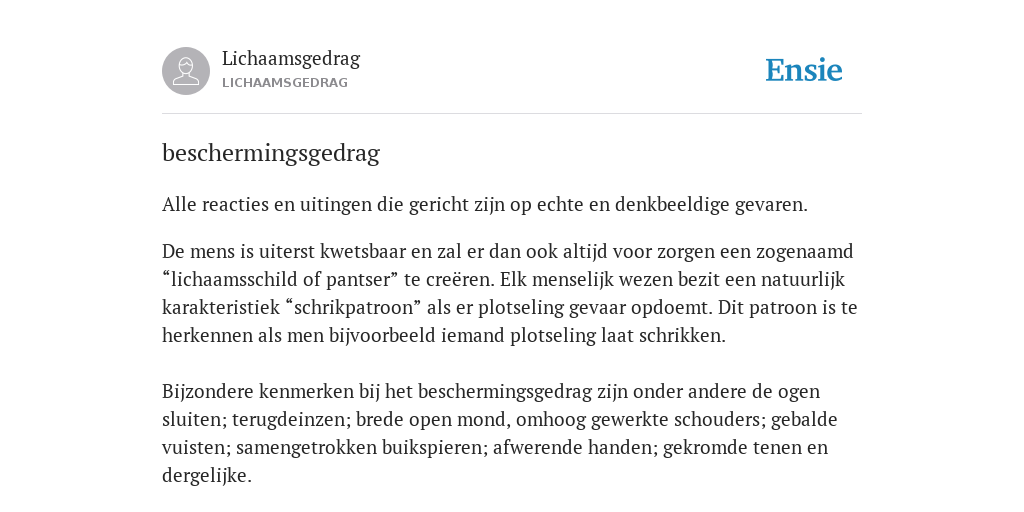 Lichaamsgedrag
LICHAAMSGEDRAG

Ensie

beschermingsgedrag

Alle reacties en uitingen die gericht zijn op echte en denkbeeldige gevaren.

De mens is uiterst kwetsbaar en zal er dan ook altijd voor zorgen een zogenaamd “lichaamsschild of pantser” te creëren. Elk menselijk wezen bezit een natuurlijk karakteristiek “schrikpatroon” als er plotseling gevaar opdoemt. Dit patroon is te herkennen als men bijvoorbeeld iemand plotseling laat schrikken.

Bijzondere kenmerken bij het beschermingsgedrag zijn onder andere de ogen sluiten; terugdeinzen; brede open mond, omhoog gewerkte schouders; gebalde vuisten; samengetrokken buikspieren; afwerende handen; gekromde tenen en dergelijke.